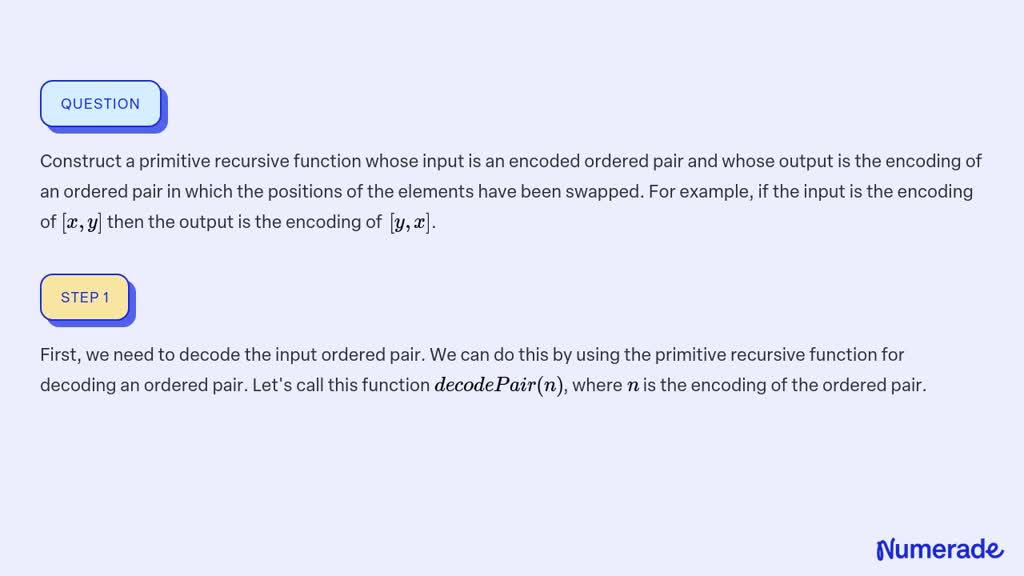 QUESTION

Construct a primitive recursive function whose input is an encoded ordered pair and whose output is the encoding of an ordered pair in which the positions of the elements have been swapped. For example, if the input is the encoding of $[x, y]$ then the output is the encoding of $[y, x]$.

STEP 1

First, we need to decode the input ordered pair. We can do this by using the primitive recursive function for decoding an ordered pair. Let's call this function $decodePair(n)$, where $n$ is the encoding of the ordered pair.

Numerade